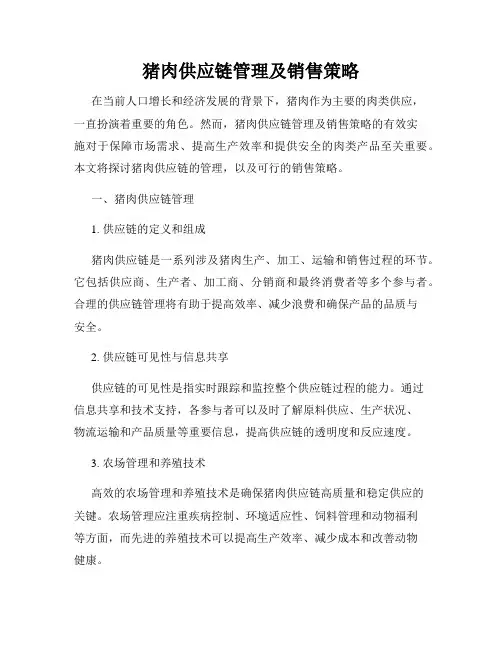 猪肉供应链管理及销售策略

在当前人口增长和经济发展的背景下，猪肉作为主要的肉类供应，一直扮演着重要的角色。然而，猪肉供应链管理及销售策略的有效实施对于保障市场需求、提高生产效率和提供安全的肉类产品至关重要。本文将探讨猪肉供应链的管理，以及可行的销售策略。

一、猪肉供应链管理

1. 供应链的定义和组成

猪肉供应链是一系列涉及猪肉生产、加工、运输和销售过程的环节。它包括供应商、生产者、加工商、分销商和最终消费者等多个参与者。合理的供应链管理将有助于提高效率、减少浪费和确保产品的品质与安全。

2. 供应链可见性与信息共享

供应链的可见性是指实时跟踪和监控整个供应链过程的能力。通过信息共享和技术支持，各参与者可以及时了解原料供应、生产状况、物流运输和产品质量等重要信息，提高供应链的透明度和反应速度。

3. 农场管理和养殖技术

高效的农场管理和养殖技术是确保猪肉供应链高质量和稳定供应的关键。农场管理应注重疾病控制、环境适应性、饲料管理和动物福利等方面，而先进的养殖技术可以提高生产效率、减少成本和改善动物健康。